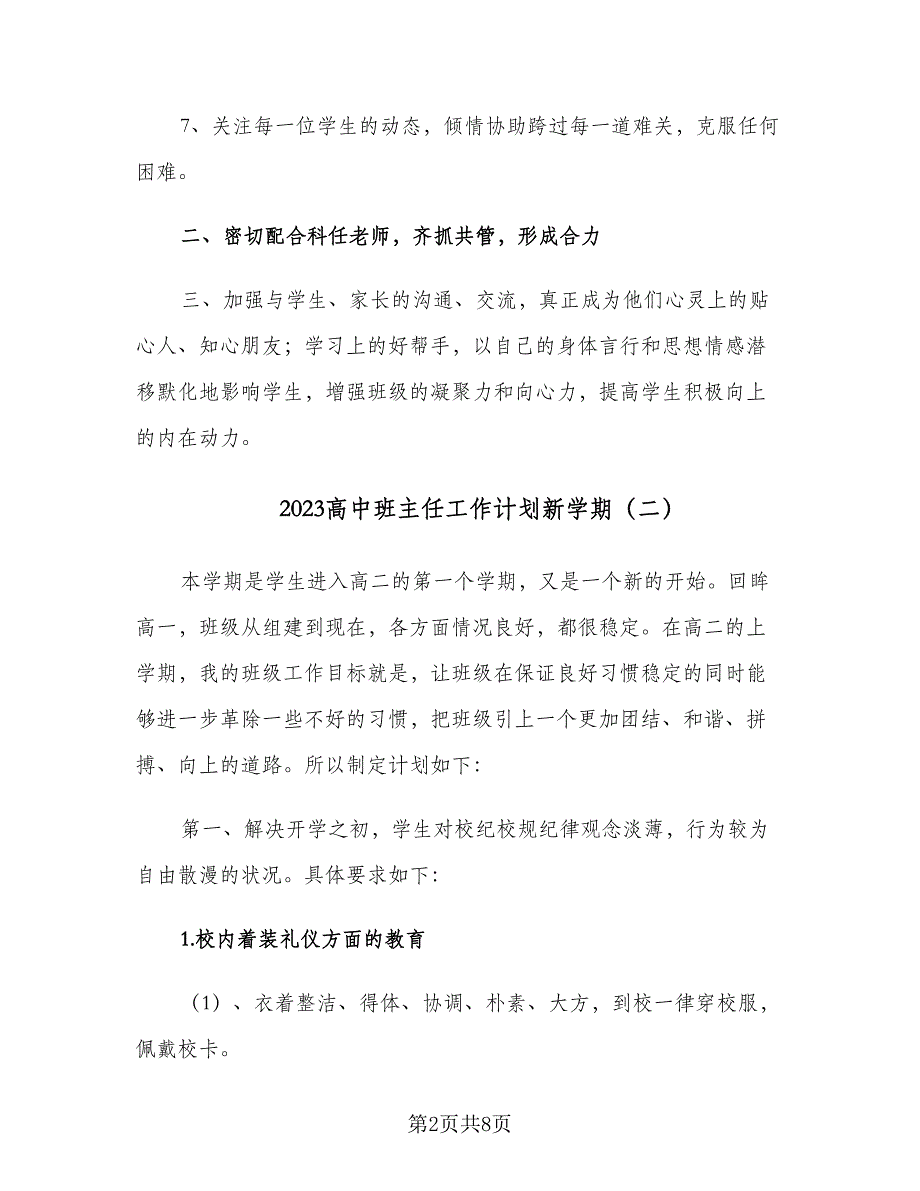 7、关注每一位学生的动态，倾情协助跨过每一道难关，克服任何困难。

二、密切配合科任老师，齐抓共管，形成合力

三、加强与学生、家长的沟通、交流，真正成为他们心灵上的贴心人、知心朋友；学习上的好帮手，以自己的身体言行和思想情感潜移默化地影响学生，增强班级的凝聚力和向心力，提高学生积极向上的内在动力。

2023高中班主任工作计划新学期（二）

本学期是学生进入高二的第一个学期，又是一个新的开始。回眸高一，班级从组建到现在，各方面情况良好，都很稳定。在高二的上学期，我的班级工作目标就是，让班级在保证良好习惯稳定的同时能够进一步革除一些不好的习惯，把班级引上一个更加团结、和谐、拼搏、向上的道路。所以制定计划如下:

第一、解决开学之初，学生对校纪校规纪律观念淡薄，行为较为自由散漫的状况。具体要求如下:

1.校内着装礼仪方面的教育

（1）、衣着整洁、得体、协调、朴素、大方，到校一律穿校服，佩戴校卡。

第2页共8页